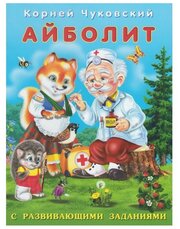 Корней Чуковский
АЙБОЛИТ
С РАЗВИВАЮЩИМИ ЗАДАНИЯМИ